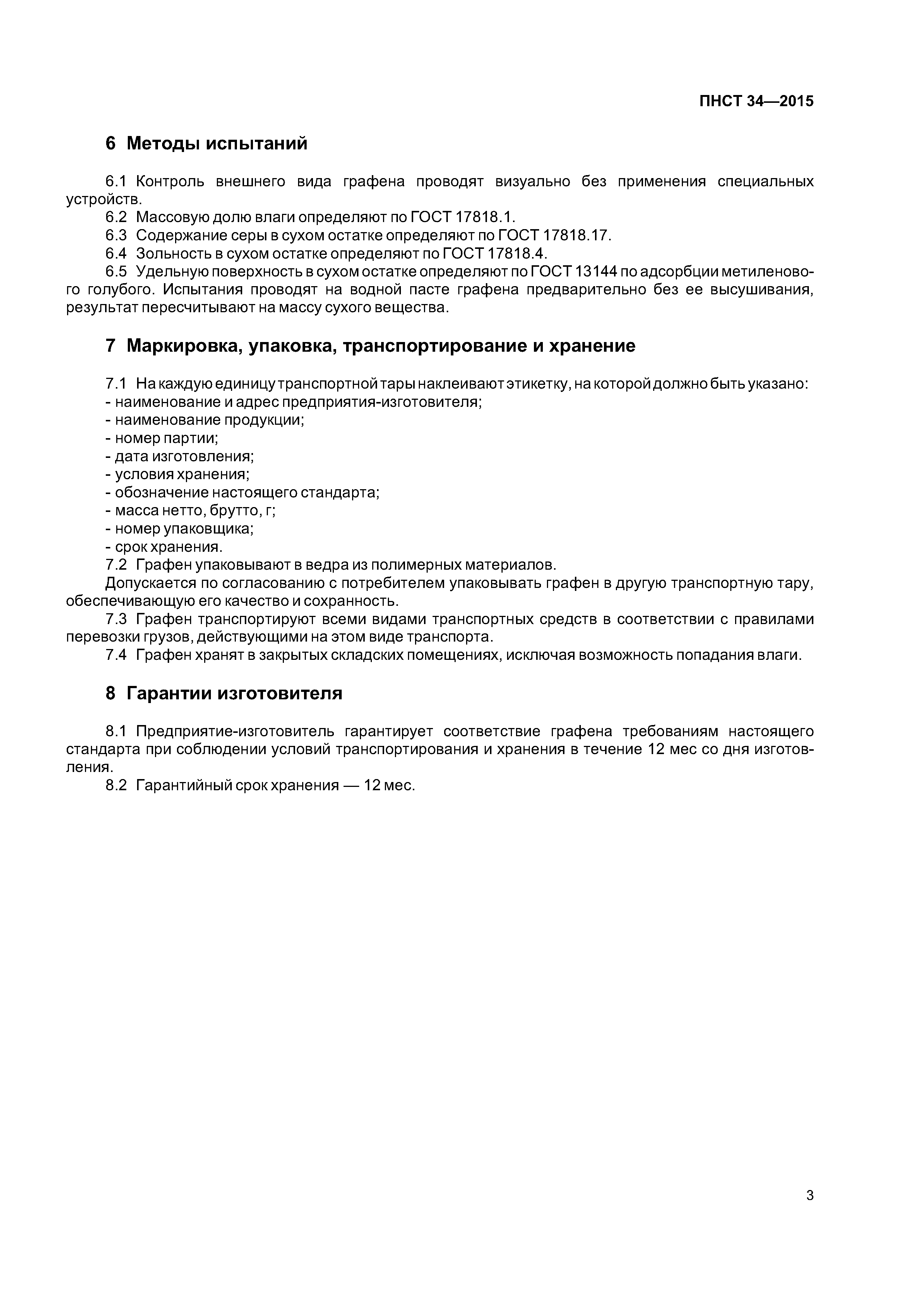 ПНСТ 34—2015

6 Методы испытаний

6.1 Контроль внешнего вида графена проводят визуально без применения специальных устройств.
6.2 Массовую долю влаги определяют по ГОСТ 17818.1.
6.3 Содержание серы в сухом остатке определяют по ГОСТ 17818.17.
6.4 Зольность в сухом остатке определяют по ГОСТ 17818.4.
6.5 Удельную поверхность в сухом остатке определяют по ГОСТ 13144 по адсорбции метиленового голубого. Испытания проводят на водной пасте графена предварительно без ее высушивания, результат пересчитывают на массу сухого вещества.

7 Маркировка, упаковка, транспортирование и хранение

7.1 На каждую единицу транспортной тары наклеивают этикетку, на которой должно быть указано:
- наименование и адрес предприятия-изготовителя;
- наименование продукции;
- номер партии;
- дата изготовления;
- условия хранения;
- обозначение настоящего стандарта;
- масса нетто, брутто, г;
- номер упаковщика;
- срок хранения.
7.2 Графен упаковывают в ведра из полимерных материалов.
Допускается по согласованию с потребителем упаковывать графен в другую транспортную тару, обеспечивающую его качество и сохранность.
7.3 Графен транспортируют всеми видами транспортных средств в соответствии с правилами перевозки грузов, действующими на этом виде транспорта.
7.4 Графен хранят в закрытых складских помещениях, исключая возможность попадания влаги.

8 Гарантии изготовителя

8.1 Предприятие-изготовитель гарантирует соответствие графена требованиям настоящего стандарта при соблюдении условий транспортирования и хранения в течение 12 мес со дня изготовления.
8.2 Гарантийный срок хранения — 12 мес.

3